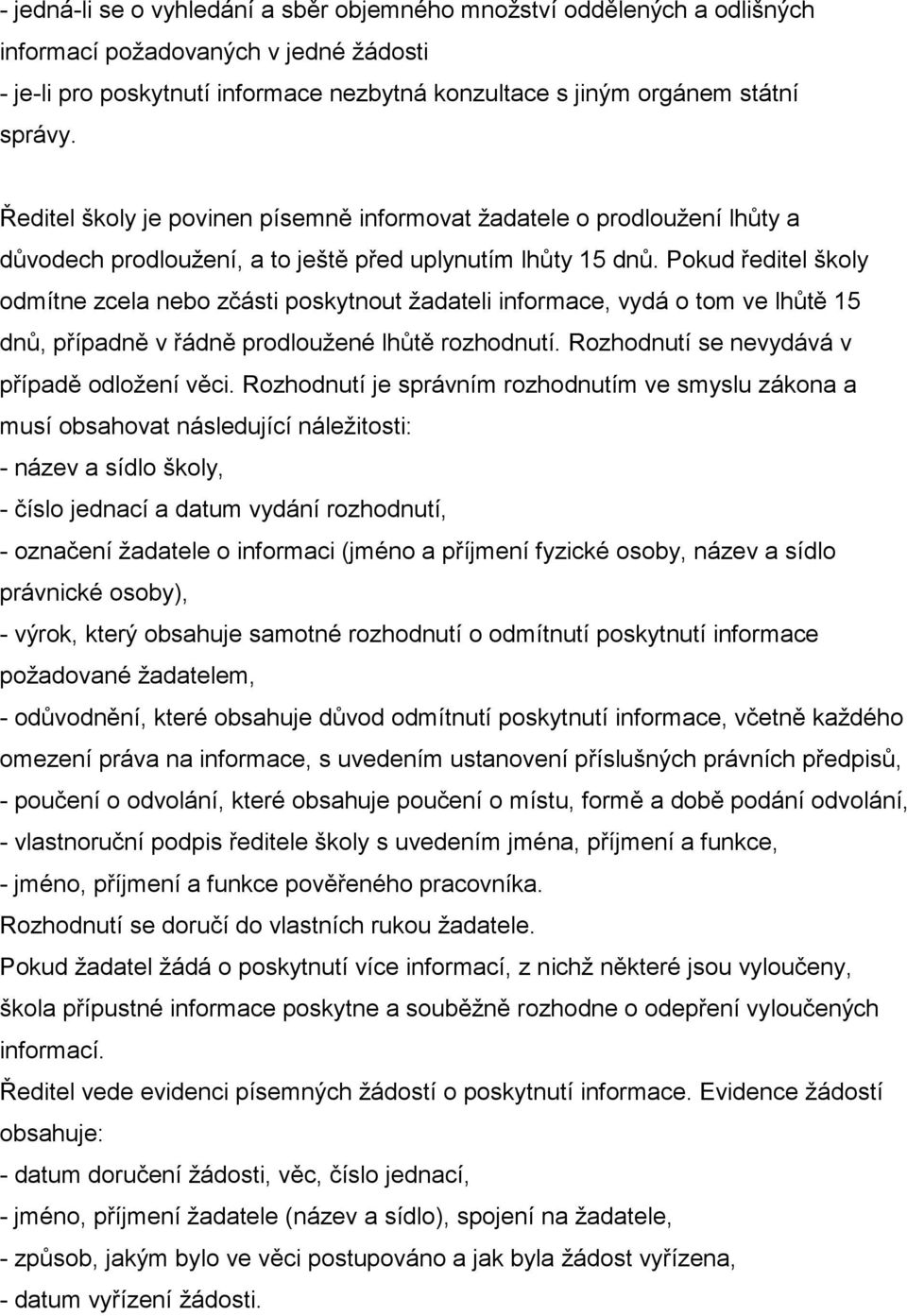 - jedná-li se o vyhledání a sběr objemného množství oddělených a odlišných informací požadovaných v jedné žádosti
- je-li pro poskytnutí informace nezbytná konzultace s jiným orgánem státní správy.

Ředitel školy je povinen písemně informovat žadatele o prodloužení lhůty a důvodech prodloužení, a to ještě před uplynutím lhůty 15 dnů. Pokud ředitel školy odmítne zcela nebo zčásti poskytnout žadateli informace, vydá o tom ve lhůtě 15 dnů, případně v řádně prodloužené lhůtě rozhodnutí. Rozhodnutí se nevydává v případě odložení věci. Rozhodnutí je správním rozhodnutím ve smyslu zákona a musí obsahovat následující náležitosti:
- název a sídlo školy,
- číslo jednací a datum vydání rozhodnutí,
- označení žadatele o informaci (jméno a příjmení fyzické osoby, název a sídlo právnické osoby),
- výrok, který obsahuje samotné rozhodnutí o odmítnutí poskytnutí informace požadované žadatelem,
- odůvodnění, které obsahuje důvod odmítnutí poskytnutí informace, včetně každého omezení práva na informace, s uvedením ustanovení příslušných právních předpisů,
- poučení o odvolání, které obsahuje poučení o místu, formě a době podání odvolání,
- vlastnoruční podpis ředitele školy s uvedením jména, příjmení a funkce,
- jméno, příjmení a funkce pověřeného pracovníka.
Rozhodnutí se doručí do vlastních rukou žadatele.
Pokud žadatel žádá o poskytnutí více informací, z nichž některé jsou vyloučeny, škola přípustné informace poskytne a souběžně rozhodne o odepření vyloučených informací.
Ředitel vede evidenci písemných žádostí o poskytnutí informace. Evidence žádostí obsahuje:
- datum doručení žádosti, věc, číslo jednací,
- jméno, příjmení žadatele (název a sídlo), spojení na žadatele,
- způsob, jakým bylo ve věci postupováno a jak byla žádost vyřízena,
- datum vyřízení žádosti.